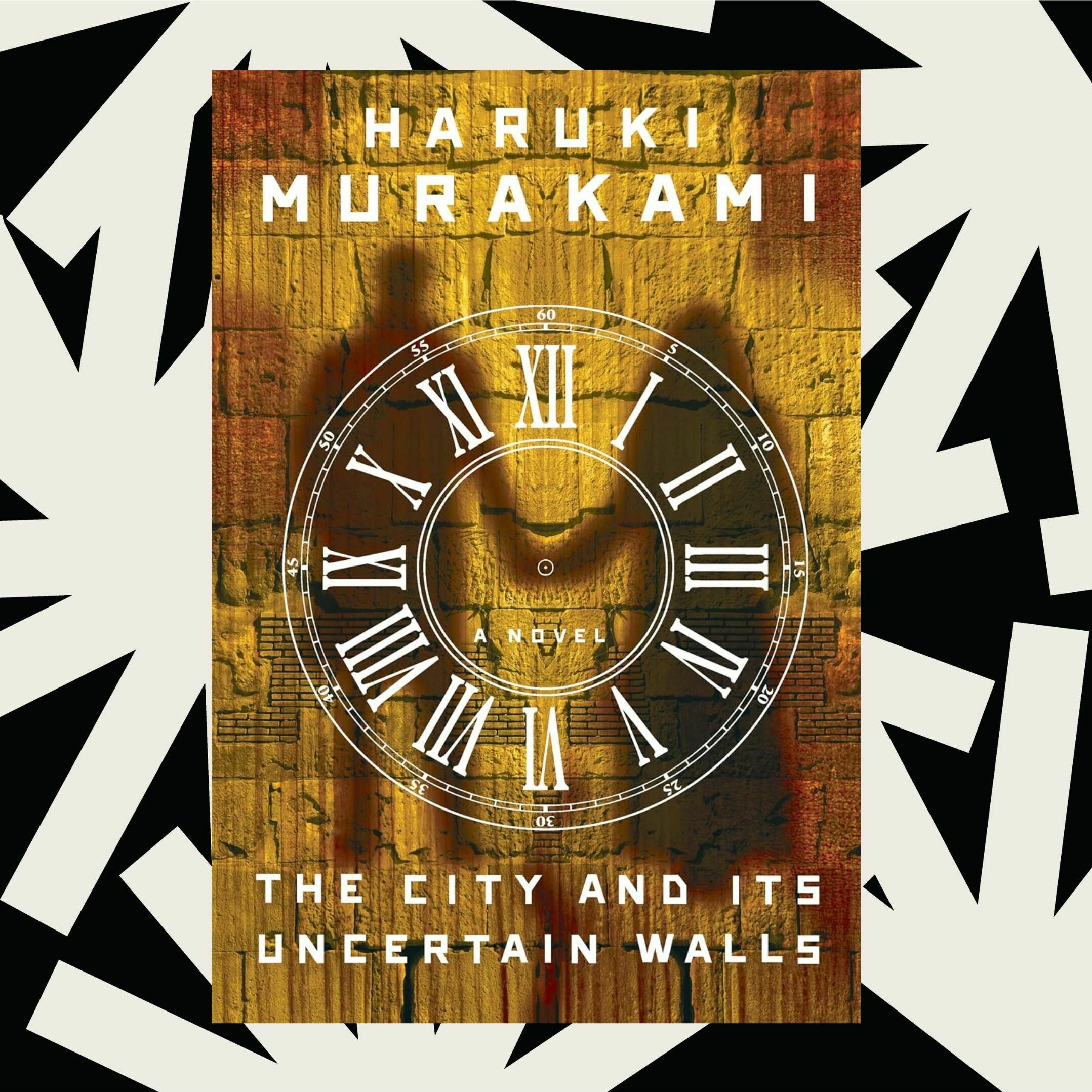 HARUKI
MURAKAMI

60
5
10
15
20
25
30
35
40
45
50
55

XII
I
II
III
IV
V
VI
VII
VIII
IX
X
XI

A NOVEL

THE CITY AND ITS
UNCERTAIN WALLS